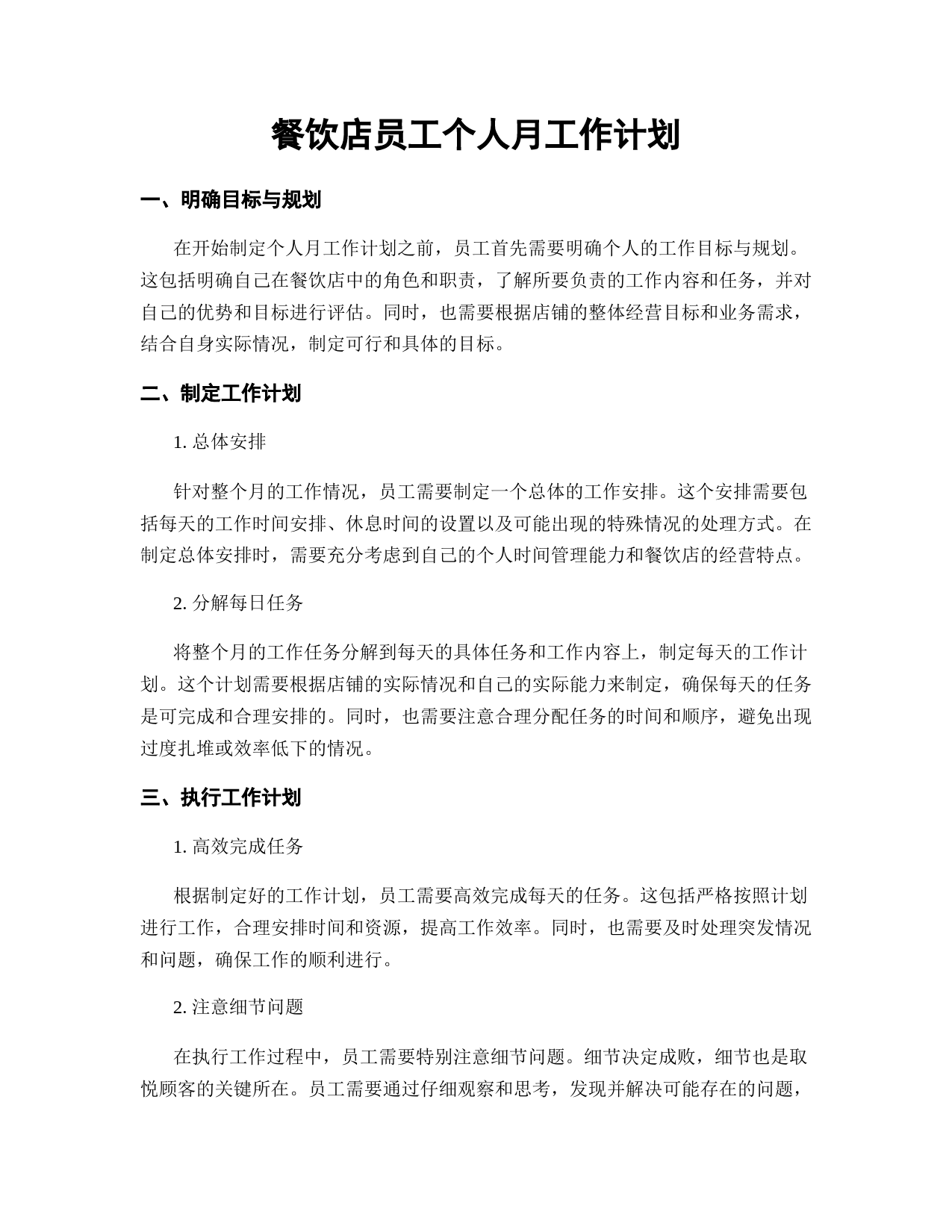 餐饮店员工个人月工作计划

一、明确目标与规划

在开始制定个人月工作计划之前，员工首先需要明确个人的工作目标与规划。这包括明确自己在餐饮店中的角色和职责，了解所要负责的工作内容和任务，并对自己的优势和目标进行评估。同时，也需要根据店铺的整体经营目标和业务需求，结合自身实际情况，制定可行和具体的目标。

二、制定工作计划

1. 总体安排

针对整个月的工作情况，员工需要制定一个总体的工作安排。这个安排需要包括每天的工作时间安排、休息时间的设置以及可能出现的特殊情况的处理方式。在制定总体安排时，需要充分考虑到自己的个人时间管理能力和餐饮店的经营特点。

2. 分解每日任务

将整个月的工作任务分解到每天的具体任务和工作内容上，制定每天的工作计划。这个计划需要根据店铺的实际情况和自己的实际能力来制定，确保每天的任务是可完成和合理安排的。同时，也需要注意合理分配任务的时间和顺序，避免出现过度扎堆或效率低下的情况。

三、执行工作计划

1. 高效完成任务

根据制定好的工作计划，员工需要高效完成每天的任务。这包括严格按照计划进行工作，合理安排时间和资源，提高工作效率。同时，也需要及时处理突发情况和问题，确保工作的顺利进行。

2. 注意细节问题

在执行工作过程中，员工需要特别注意细节问题。细节决定成败，细节也是取悦顾客的关键所在。员工需要通过仔细观察和思考，发现并解决可能存在的问题，